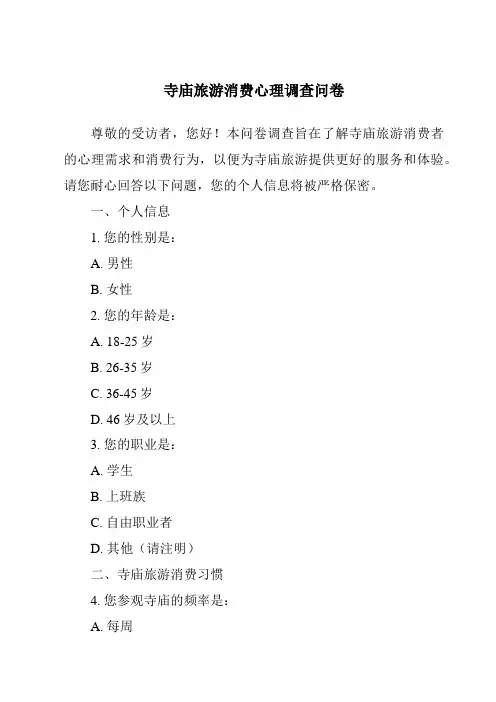 寺庙旅游消费心理调查问卷

尊敬的受访者，您好！本问卷调查旨在了解寺庙旅游消费者的心理需求和消费行为，以便为寺庙旅游提供更好的服务和体验。请您耐心回答以下问题，您的个人信息将被严格保密。

一、个人信息

1. 您的性别是：

A. 男性

B. 女性

2. 您的年龄是：

A. 18-25 岁

B. 26-35 岁

C. 36-45 岁

D. 46 岁及以上

3. 您的职业是：

A. 学生

B. 上班族

C. 自由职业者

D. 其他（请注明）

二、寺庙旅游消费习惯

4. 您参观寺庙的频率是：

A. 每周